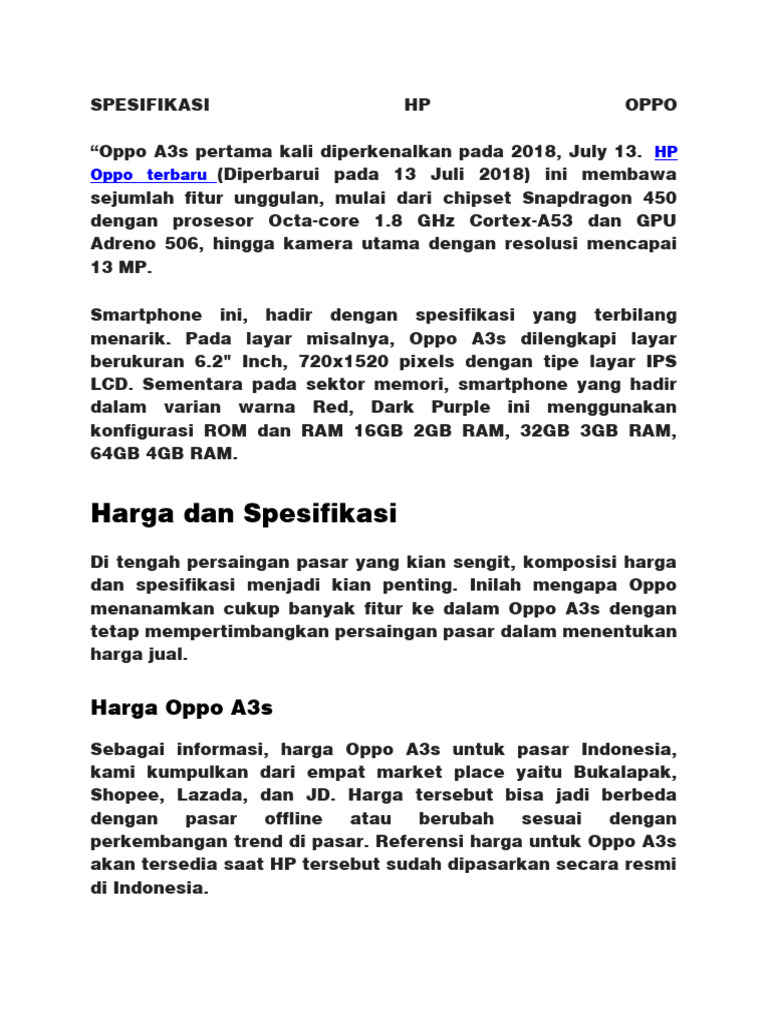 SPESIFIKASI HP OPPO

“Oppo A3s pertama kali diperkenalkan pada 2018, July 13. HP Oppo terbaru (Diperbarui pada 13 Juli 2018) ini membawa sejumlah fitur unggulan, mulai dari chipset Snapdragon 450 dengan prosesor Octa-core 1.8 GHz Cortex-A53 dan GPU Adreno 506, hingga kamera utama dengan resolusi mencapai 13 MP.

Smartphone ini, hadir dengan spesifikasi yang terbilang menarik. Pada layar misalnya, Oppo A3s dilengkapi layar berukuran 6.2" Inch, 720x1520 pixels dengan tipe layar IPS LCD. Sementara pada sektor memori, smartphone yang hadir dalam varian warna Red, Dark Purple ini menggunakan konfigurasi ROM dan RAM 16GB 2GB RAM, 32GB 3GB RAM, 64GB 4GB RAM.

Harga dan Spesifikasi

Di tengah persaingan pasar yang kian sengit, komposisi harga dan spesifikasi menjadi kian penting. Inilah mengapa Oppo menanamkan cukup banyak fitur ke dalam Oppo A3s dengan tetap mempertimbangkan persaingan pasar dalam menentukan harga jual.

Harga Oppo A3s

Sebagai informasi, harga Oppo A3s untuk pasar Indonesia, kami kumpulkan dari empat market place yaitu Bukalapak, Shopee, Lazada, dan JD. Harga tersebut bisa jadi berbeda dengan pasar offline atau berubah sesuai dengan perkembangan trend di pasar. Referensi harga untuk Oppo A3s akan tersedia saat HP tersebut sudah dipasarkan secara resmi di Indonesia.